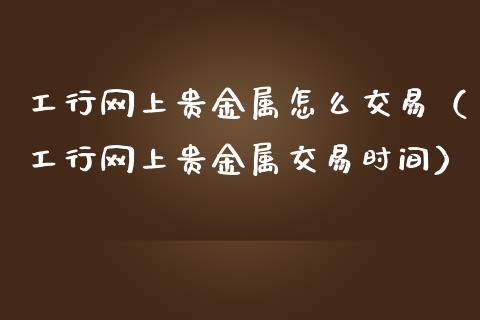 工行网上贵金属怎么交易（工行网上贵金属交易时间）